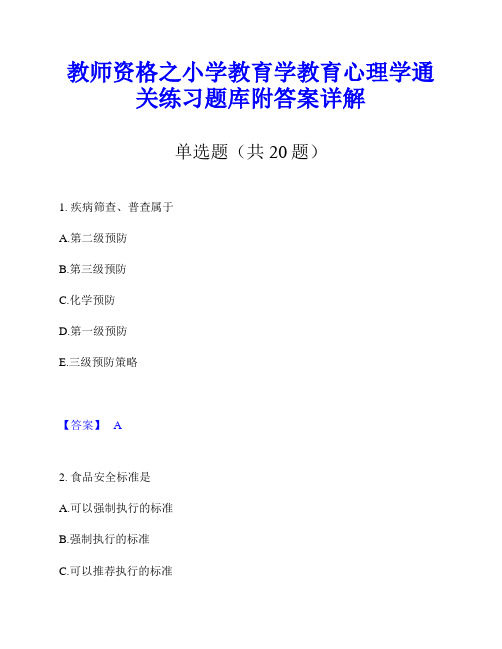 教师资格之小学教育学教育心理学通关练习题库附答案详解

单选题（共 20 题）

1. 疾病筛查、普查属于

A.第二级预防

B.第三级预防

C.化学预防

D.第一级预防

E.三级预防策略

【答案】 A

2. 食品安全标准是

A.可以强制执行的标准

B.强制执行的标准

C.可以推荐执行的标准